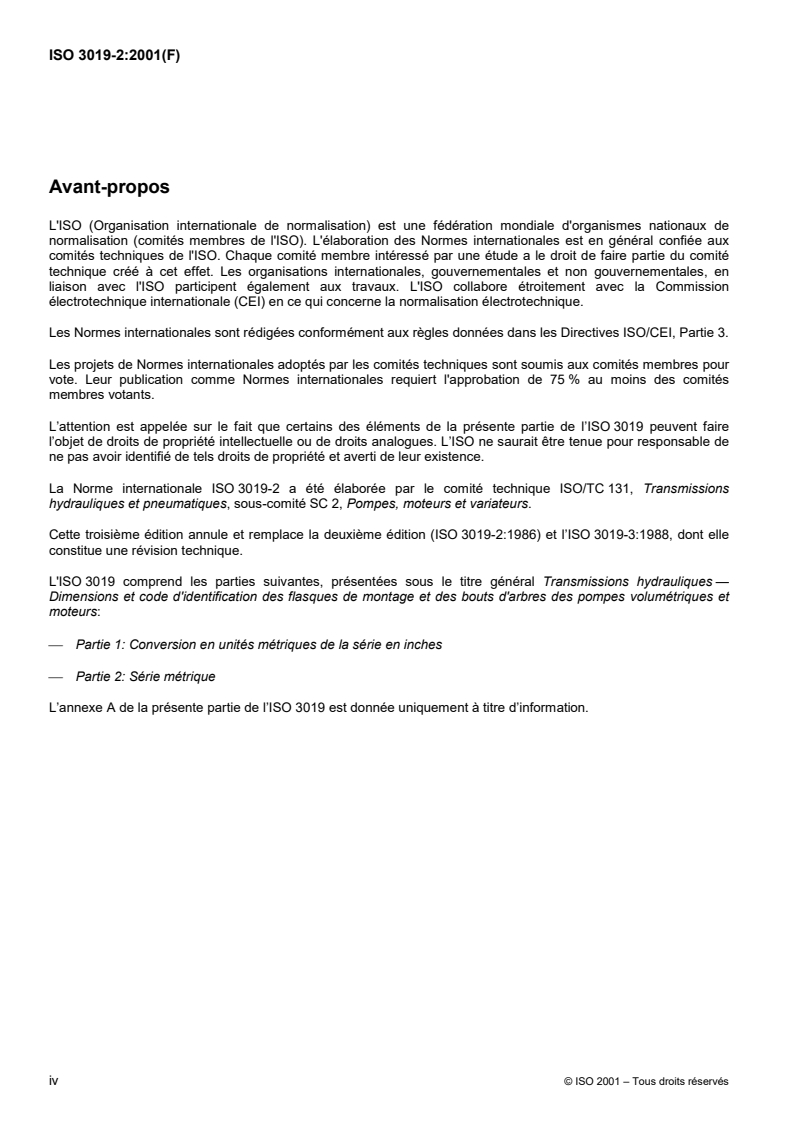 ISO 3019-2:2001(F)

Avant-propos

L'ISO (Organisation internationale de normalisation) est une fédération mondiale d'organismes nationaux de normalisation (comités membres de l'ISO). L'élaboration des Normes internationales est en général confiée aux comités techniques de l'ISO. Chaque comité membre intéressé par une étude a le droit de faire partie du comité technique créé à cet effet. Les organisations internationales, gouvernementales et non gouvernementales, en liaison avec l'ISO participent également aux travaux. L'ISO collabore étroitement avec la Commission électrotechnique internationale (CEI) en ce qui concerne la normalisation électrotechnique.

Les Normes internationales sont rédigées conformément aux règles données dans les Directives ISO/CEI, Partie 3.

Les projets de Normes internationales adoptés par les comités techniques sont soumis aux comités membres pour vote. Leur publication comme Normes internationales requiert l'approbation de 75 % au moins des comités membres votants.

L'attention est appelée sur le fait que certains des éléments de la présente partie de l'ISO 3019 peuvent faire l'objet de droits de propriété intellectuelle ou de droits analogues. L'ISO ne saurait être tenue pour responsable de ne pas avoir identifié de tels droits de propriété et averti de leur existence.

La Norme internationale ISO 3019-2 a été élaborée par le comité technique ISO/TC 131, Transmissions hydrauliques et pneumatiques, sous-comité SC 2, Pompes, moteurs et variateurs.

Cette troisième édition annule et remplace la deuxième édition (ISO 3019-2:1986) et l'ISO 3019-3:1988, dont elle constitue une révision technique.

L'ISO 3019 comprend les parties suivantes, présentées sous le titre général Transmissions hydrauliques — Dimensions et code d'identification des flasques de montage et des bouts d'arbres des pompes volumétriques et moteurs:

— Partie 1: Conversion en unités métriques de la série en inches

— Partie 2: Série métrique

L'annexe A de la présente partie de l'ISO 3019 est donnée uniquement à titre d'information.

iv

© ISO 2001 – Tous droits réservés